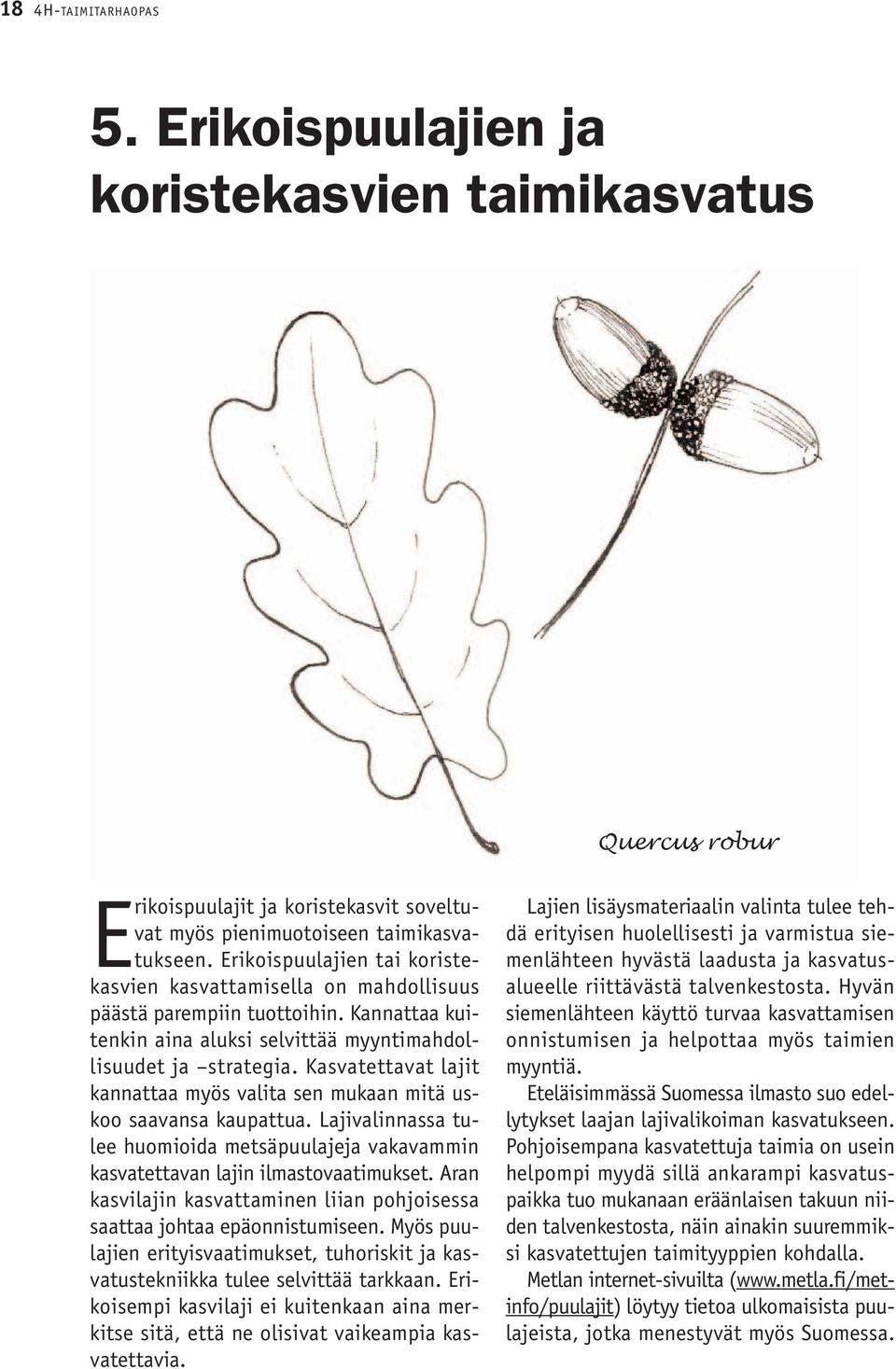 18 4H-TAIMITARHAOPAS

5. Erikoispuulajien ja koristekasvien taimikasvatus

Quercus robur

Erikoispuulajit ja koristekasvit soveltuvat myös pienimuotoiseen taimikasvatukseen. Erikoispuulajien tai koristekasvien kasvattamisella on mahdollisuus päästä parempiin tuottoihin. Kannattaa kuitenkin aina aluksi selvittää myyntimahdollisuudet ja –strategia. Kasvatettavat lajit kannattaa myös valita sen mukaan mitä uskoo saavansa kaupattua. Lajivalinnassa tulee huomioida metsäpuulajeja vakavammin kasvatettavan lajin ilmastovaatimukset. Aran kasvilajin kasvattaminen liian pohjoisessa saattaa johtaa epäonnistumiseen. Myös puulajien erityisvaatimukset, tuhoriskit ja kasvatustekniikka tulee selvittää tarkkaan. Erikoisempi kasvilaji ei kuitenkaan aina merkitse sitä, että ne olisivat vaikeampia kasvatettavia.

Lajien lisäysmateriaalin valinta tulee tehdä erityisen huolellisesti ja varmistua siemenlähteen hyvästä laadusta ja kasvatusalueelle riittävästä talvenkestosta. Hyvän siemenlähteen käyttö turvaa kasvattamisen onnistumisen ja helpottaa myös taimien myyntiä.

Eteläisimmässä Suomessa ilmasto suo edellytykset laajan lajivalikoiman kasvatukseen. Pohjoisempana kasvatettuja taimia on usein helpompi myydä sillä ankarampi kasvatuspaikka tuo mukanaan eräänlaisen takuun niiden talvenkestosta, näin ainakin suuremmiksi kasvatettujen taimityyppien kohdalla.

Metlan internet-sivuilta (www.metla.fi/metinfo/puulajit) löytyy tietoa ulkomaisista puulajeista, jotka menestyvät myös Suomessa.